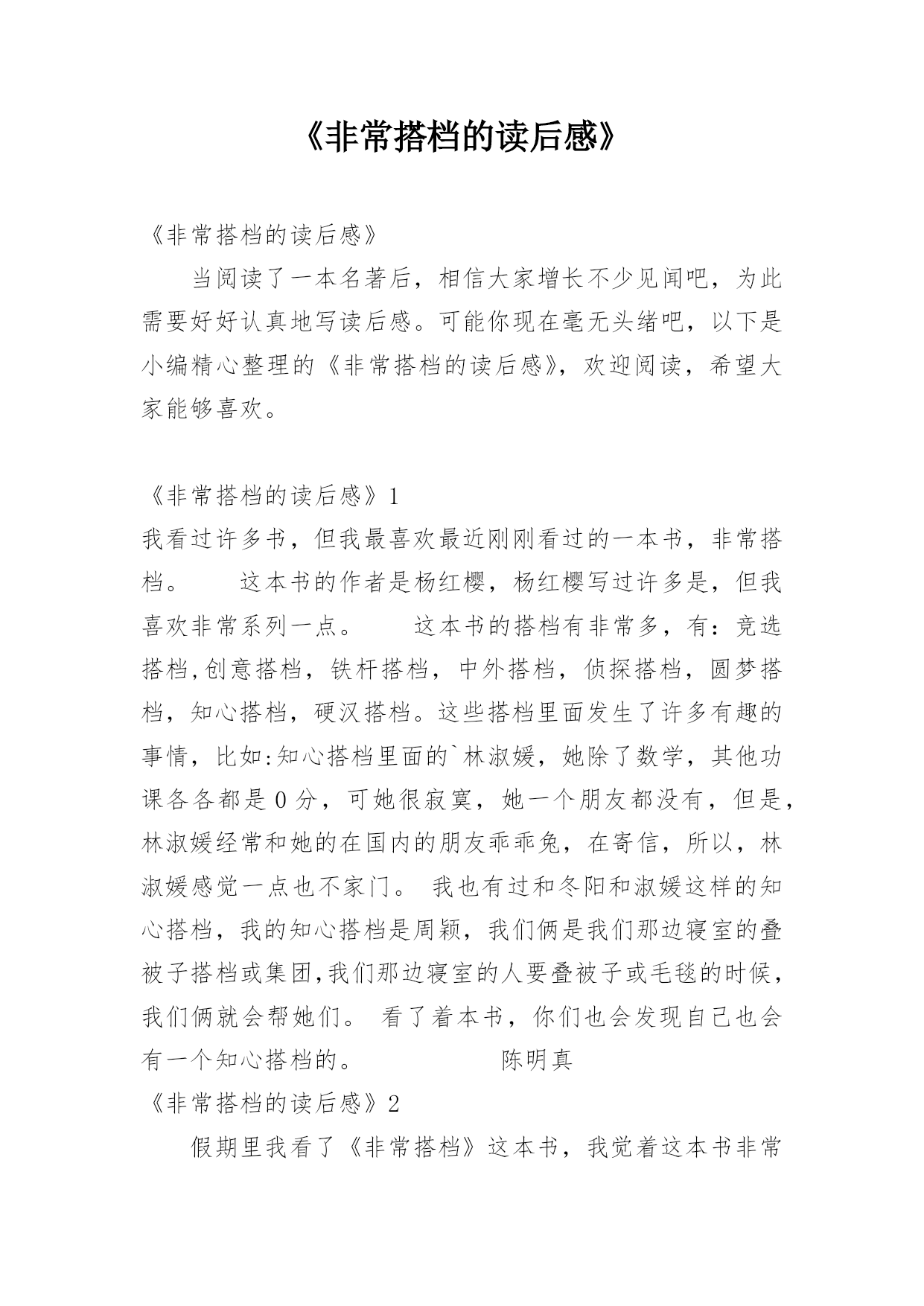 《非常搭档的读后感》

《非常搭档的读后感》

当阅读了一本名著后，相信大家增长不少见闻吧，为此需要好好认真地写读后感。可能你现在毫无头绪吧，以下是小编精心整理的《非常搭档的读后感》，欢迎阅读，希望大家能够喜欢。

《非常搭档的读后感》1

我看过许多书，但我最喜欢最近刚刚看过的一本书，非常搭档。　　这本书的作者是杨红樱，杨红樱写过许多是，但我喜欢非常系列一点。　　这本书的搭档有非常多，有：竞选搭档,创意搭档，铁杆搭档，中外搭档，侦探搭档，圆梦搭档，知心搭档，硬汉搭档。这些搭档里面发生了许多有趣的事情，比如:知心搭档里面的`林淑媛，她除了数学，其他功课各各都是0分，可她很寂寞，她一个朋友都没有，但是，林淑媛经常和她的在国内的朋友乖乖兔，在寄信，所以，林淑媛感觉一点也不家门。 我也有过和冬阳和淑媛这样的知心搭档，我的知心搭档是周颖，我们俩是我们那边寝室的叠被子搭档或集团,我们那边寝室的人要叠被子或毛毯的时候，我们俩就会帮她们。 看了着本书，你们也会发现自己也会有一个知心搭档的。　　　　　陈明真

《非常搭档的读后感》2

假期里我看了《非常搭档》这本书，我觉着这本书非常